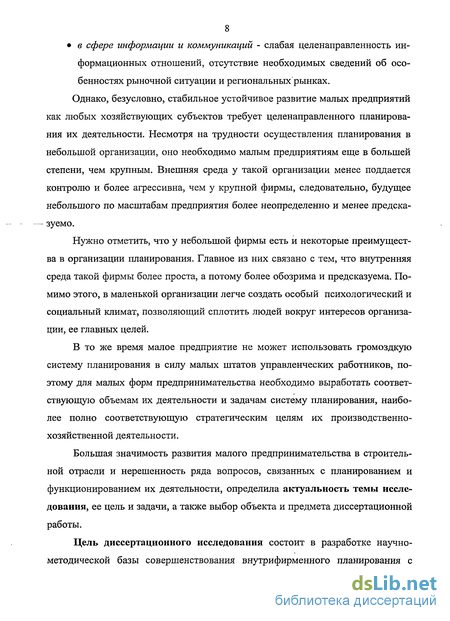 8

• в сфере информации и коммуникаций - слабая целенаправленность информационных отношений, отсутствие необходимых сведений об особенностях рыночной ситуации и региональных рынках.

Однако, безусловно, стабильное устойчивое развитие малых предприятий как любых хозяйствующих субъектов требует целенаправленного планирования их деятельности. Несмотря на трудности осуществления планирования в небольшой организации, оно необходимо малым предприятиям еще в большей степени, чем крупным. Внешняя среда у такой организации менее поддается контролю и более агрессивна, чем у крупной фирмы, следовательно, будущее небольшого по масштабам предприятия более неопределенно и менее предсказуемо.

Нужно отметить, что у небольшой фирмы есть и некоторые преимущества в организации планирования. Главное из них связано с тем, что внутренняя среда такой фирмы более проста, а потому более обозрима и предсказуема. Помимо этого, в маленькой организации легче создать особый психологический и социальный климат, позволяющий сплотить людей вокруг интересов организации, ее главных целей.

В то же время малое предприятие не может использовать громоздкую систему планирования в силу малых штатов управленческих работников, поэтому для малых форм предпринимательства необходимо выработать соответствующую объемам их деятельности и задачам систему планирования, наиболее полно соответствующую стратегическим целям их производственно-хозяйственной деятельности.

Большая значимость развития малого предпринимательства в строительной отрасли и нерешенность ряда вопросов, связанных с планированием и функционированием их деятельности, определила актуальность темы исследования, ее цель и задачи, а также выбор объекта и предмета диссертационной работы.

Цель диссертационного исследования состоит в разработке научно-методической базы совершенствования внутрифирменного планирования с

dsLib.net
библиотека диссертаций